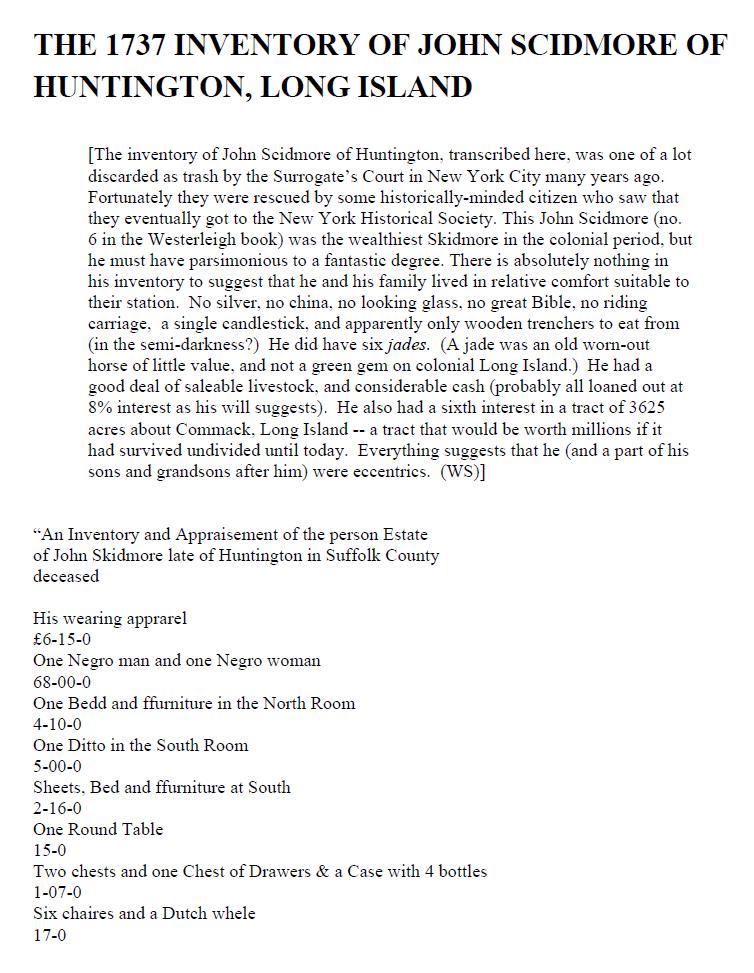 THE 1737 INVENTORY OF JOHN SCIDMORE OF HUNTINGTON, LONG ISLAND

[The inventory of John Scidmore of Huntington, transcribed here, was one of a lot discarded as trash by the Surrogate's Court in New York City many years ago. Fortunately they were rescued by some historically-minded citizen who saw that they eventually got to the New York Historical Society. This John Scidmore (no. 6 in the Westerleigh book) was the wealthiest Skidmore in the colonial period, but he must have parsimonious to a fantastic degree. There is absolutely nothing in his inventory to suggest that he and his family lived in relative comfort suitable to their station. No silver, no china, no looking glass, no great Bible, no riding carriage, a single candlestick, and apparently only wooden trenchers to eat from (in the semi-darkness?) He did have six jades. (A jade was an old worn-out horse of little value, and not a green gem on colonial Long Island.) He had a good deal of saleable livestock, and considerable cash (probably all loaned out at 8% interest as his will suggests). He also had a sixth interest in a tract of 3625 acres about Commack, Long Island -- a tract that would be worth millions if it had survived undivided until today. Everything suggests that he (and a part of his sons and grandsons after him) were eccentrics. (WS)]

"An Inventory and Appraisement of the person Estate of John Skidmore late of Huntington in Suffolk County deceased

His wearing apprarel
£6-15-0
One Negro man and one Negro woman
68-00-0
One Bedd and ffurniture in the North Room
4-10-0
One Ditto in the South Room
5-00-0
Sheets, Bed and ffurniture at South
2-16-0
One Round Table
15-0
Two chests and one Chest of Drawers & a Case with 4 bottles
1-07-0
Six chaires and a Dutch whele
17-0